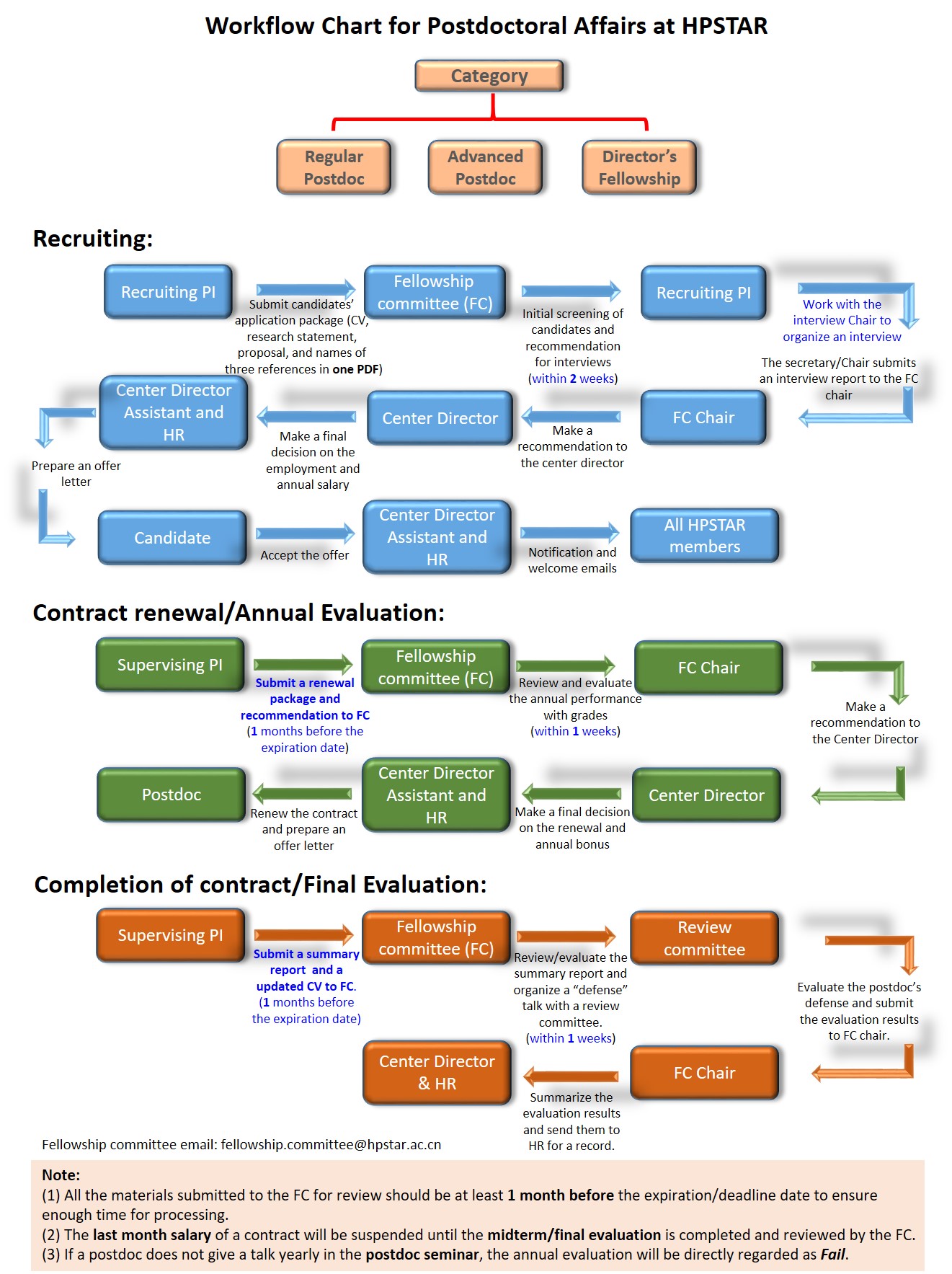 Workflow Chart for Postdoctoral Affairs at HPSTAR

Category

Regular Postdoc

Advanced Postdoc

Director's Fellowship

Recruiting:

Recruiting PI

Submit candidates' application package (CV, research statement, proposal, and names of three references in one PDF)

Fellowship committee (FC)

Initial screening of candidates and recommendation for interviews (within 2 weeks)

Recruiting PI

Work with the interview Chair to organize an interview

The secretary/Chair submits an interview report to the FC chair

FC Chair

Make a recommendation to the center director

Center Director

Make a final decision on the employment and annual salary

Center Director Assistant and HR

Prepare an offer letter

Candidate

Accept the offer

Center Director Assistant and HR

Notification and welcome emails

All HPSTAR members

Contract renewal/Annual Evaluation:

Supervising PI

Submit a renewal package and recommendation to FC (1 months before the expiration date)

Fellowship committee (FC)

Review and evaluate the annual performance with grades (within 1 weeks)

FC Chair

Make a recommendation to the Center Director

Center Director

Make a final decision on the renewal and annual bonus

Center Director Assistant and HR

Renew the contract and prepare an offer letter

Postdoc

Completion of contract/Final Evaluation:

Supervising PI

Submit a summary report and a updated CV to FC. (1 months before the expiration date)

Fellowship committee (FC)

Review/evaluate the summary report and organize a "defense" talk with a review committee. (within 1 weeks)

Review committee

Evaluate the postdoc's defense and submit the evaluation results to FC chair.

FC Chair

Summarize the evaluation results and send them to HR for a record.

Center Director & HR

Fellowship committee email: fellowship.committee@hpstar.ac.cn

Note:
(1) All the materials submitted to the FC for review should be at least 1 month before the expiration/deadline date to ensure enough time for processing.
(2) The last month salary of a contract will be suspended until the midterm/final evaluation is completed and reviewed by the FC.
(3) If a postdoc does not give a talk yearly in the postdoc seminar, the annual evaluation will be directly regarded as Fail.